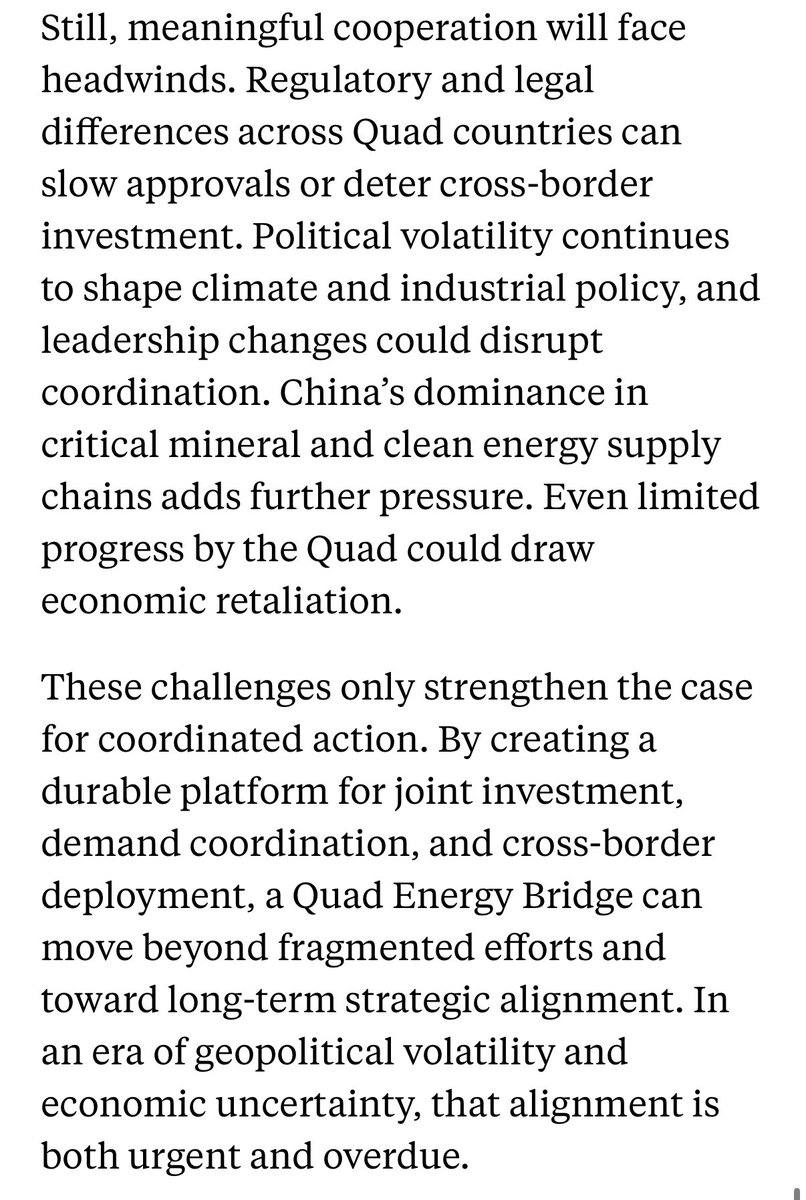 Still, meaningful cooperation will face headwinds. Regulatory and legal differences across Quad countries can slow approvals or deter cross-border investment. Political volatility continues to shape climate and industrial policy, and leadership changes could disrupt coordination. China's dominance in critical mineral and clean energy supply chains adds further pressure. Even limited progress by the Quad could draw economic retaliation.

These challenges only strengthen the case for coordinated action. By creating a durable platform for joint investment, demand coordination, and cross-border deployment, a Quad Energy Bridge can move beyond fragmented efforts and toward long-term strategic alignment. In an era of geopolitical volatility and economic uncertainty, that alignment is both urgent and overdue.